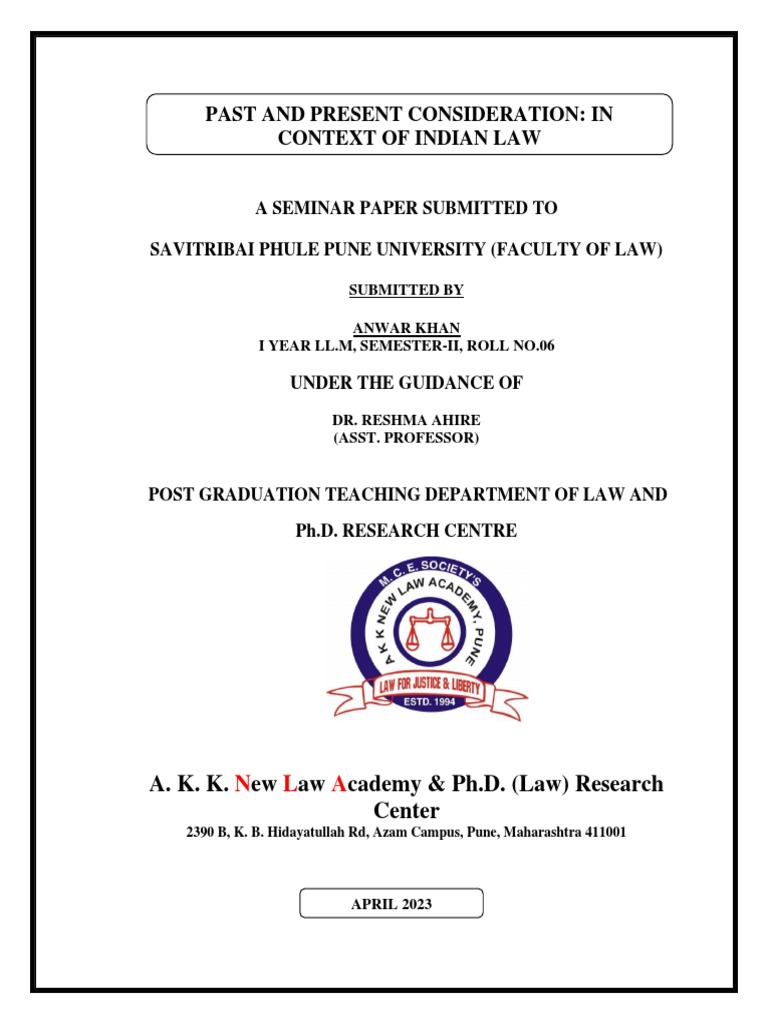 PAST AND PRESENT CONSIDERATION: IN CONTEXT OF INDIAN LAW

A SEMINAR PAPER SUBMITTED TO

SAVITRIBAI PHULE PUNE UNIVERSITY (FACULTY OF LAW)

SUBMITTED BY

ANWAR KHAN
I YEAR LL.M, SEMESTER-II, ROLL NO.06

UNDER THE GUIDANCE OF

DR. RESHMA AHIRE
(ASST. PROFESSOR)

POST GRADUATION TEACHING DEPARTMENT OF LAW AND

Ph.D. RESEARCH CENTRE

M. C. E. SOCIETY'S
A K K NEW LAW ACADEMY, PUNE
LAW FOR JUSTICE & LIBERTY
ESTD. 1994

A. K. K. New Law Academy & Ph.D. (Law) Research Center
2390 B, K. B. Hidayatullah Rd, Azam Campus, Pune, Maharashtra 411001

APRIL 2023